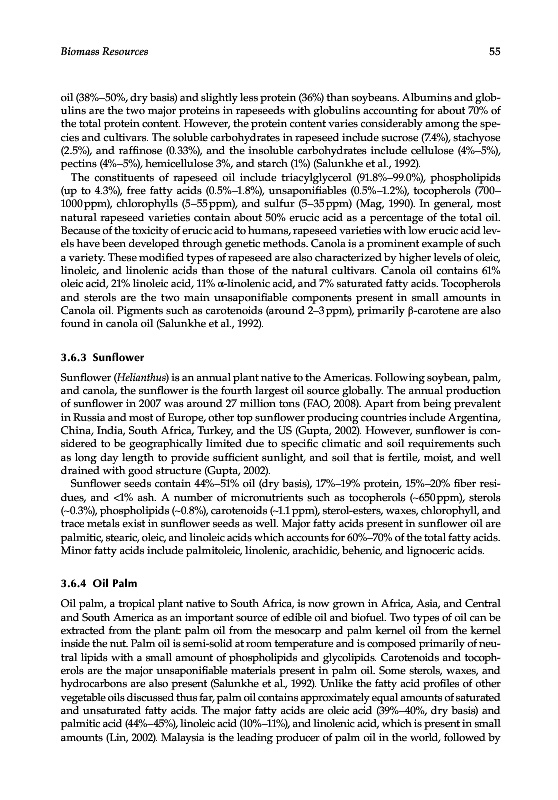 Biomass Resources

55

oil (38%–50%, dry basis) and slightly less protein (36%) than soybeans. Albumins and globulins are the two major proteins in rapeseeds with globulins accounting for about 70% of the total protein content. However, the protein content varies considerably among the species and cultivars. The soluble carbohydrates in rapeseed include sucrose (7.4%), stachyose (2.5%), and raffinose (0.33%), and the insoluble carbohydrates include cellulose (4%–5%), pectins (4%–5%), hemicellulose 3%, and starch (1%) (Salunkhe et al., 1992).

The constituents of rapeseed oil include triacylglycerol (91.8%–99.0%), phospholipids (up to 4.3%), free fatty acids (0.5%–1.8%), unsaponifiables (0.5%–1.2%), tocopherols (700–1000 ppm), chlorophylls (5–55 ppm), and sulfur (5–35 ppm) (Mag, 1990). In general, most natural rapeseed varieties contain about 50% erucic acid as a percentage of the total oil. Because of the toxicity of erucic acid to humans, rapeseed varieties with low erucic acid levels have been developed through genetic methods. Canola is a prominent example of such a variety. These modified types of rapeseed are also characterized by higher levels of oleic, linoleic, and linolenic acids than those of the natural cultivars. Canola oil contains 61% oleic acid, 21% linoleic acid, 11% α-linolenic acid, and 7% saturated fatty acids. Tocopherols and sterols are the two main unsaponifiable components present in small amounts in Canola oil. Pigments such as carotenoids (around 2–3 ppm), primarily β-carotene are also found in canola oil (Salunkhe et al., 1992).

3.6.3 Sunflower

Sunflower (Helianthus) is an annual plant native to the Americas. Following soybean, palm, and canola, the sunflower is the fourth largest oil source globally. The annual production of sunflower in 2007 was around 27 million tons (FAO, 2008). Apart from being prevalent in Russia and most of Europe, other top sunflower producing countries include Argentina, China, India, South Africa, Turkey, and the US (Gupta, 2002). However, sunflower is considered to be geographically limited due to specific climatic and soil requirements such as long day length to provide sufficient sunlight, and soil that is fertile, moist, and well drained with good structure (Gupta, 2002).

Sunflower seeds contain 44%–51% oil (dry basis), 17%–19% protein, 15%–20% fiber residues, and <1% ash. A number of micronutrients such as tocopherols (~650 ppm), sterols (~0.3%), phospholipids (~0.8%), carotenoids (~1.1 ppm), sterol-esters, waxes, chlorophyll, and trace metals exist in sunflower seeds as well. Major fatty acids present in sunflower oil are palmitic, stearic, oleic, and linoleic acids which accounts for 60%–70% of the total fatty acids. Minor fatty acids include palmitoleic, linolenic, arachidic, behenic, and lignoceric acids.

3.6.4 Oil Palm

Oil palm, a tropical plant native to South Africa, is now grown in Africa, Asia, and Central and South America as an important source of edible oil and biofuel. Two types of oil can be extracted from the plant: palm oil from the mesocarp and palm kernel oil from the kernel inside the nut. Palm oil is semi-solid at room temperature and is composed primarily of neutral lipids with a small amount of phospholipids and glycolipids. Carotenoids and tocopherols are the major unsaponifiable materials present in palm oil. Some sterols, waxes, and hydrocarbons are also present (Salunkhe et al., 1992). Unlike the fatty acid profiles of other vegetable oils discussed thus far, palm oil contains approximately equal amounts of saturated and unsaturated fatty acids. The major fatty acids are oleic acid (39%–40%, dry basis) and palmitic acid (44%–45%), linoleic acid (10%–11%), and linolenic acid, which is present in small amounts (Lin, 2002). Malaysia is the leading producer of palm oil in the world, followed by